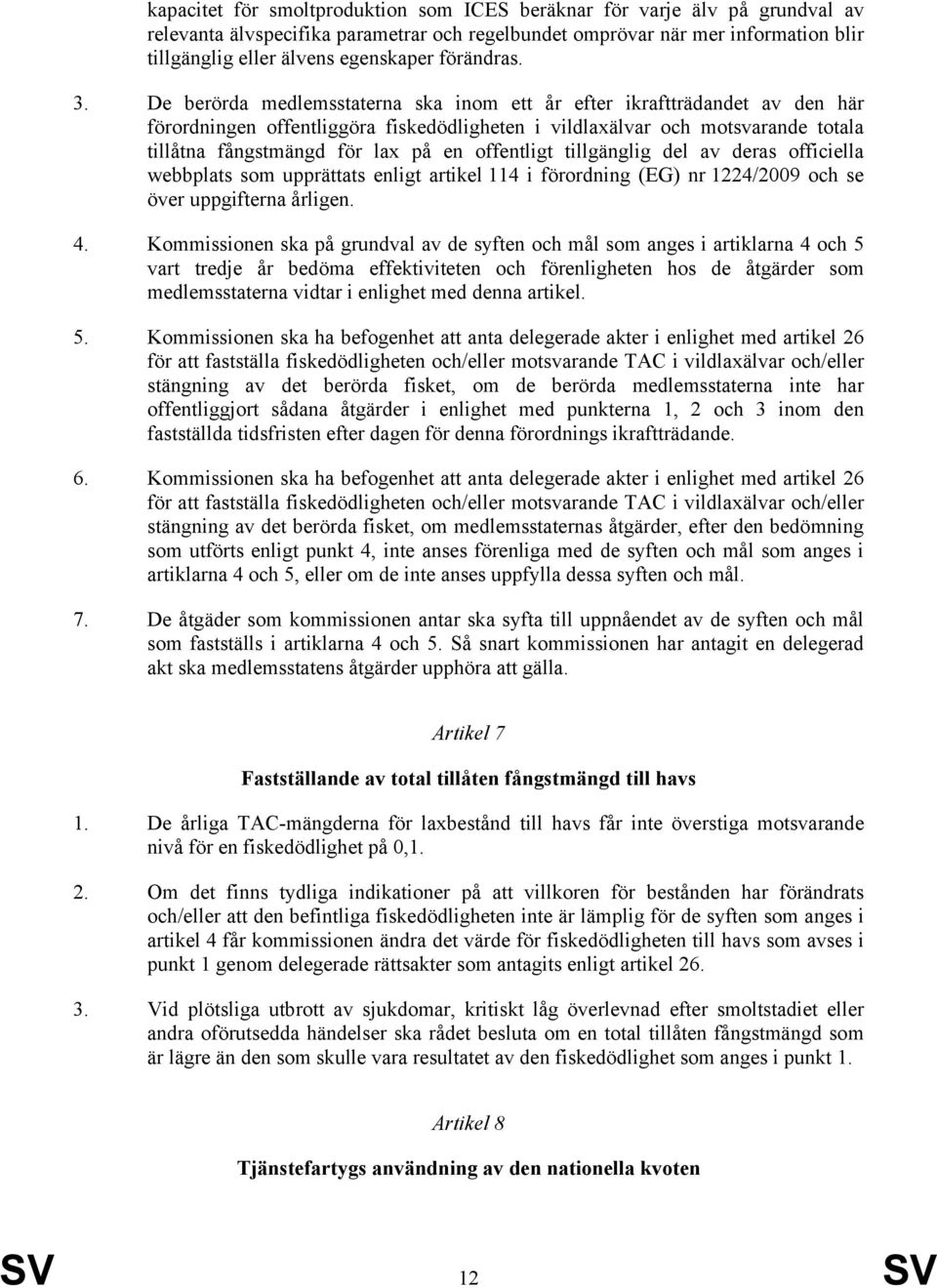 kapacitet för smoltproduktion som ICES beräknar för varje älv på grundval av relevanta älvspecifika parametrar och regelbundet omprövar när mer information blir tillgänglig eller älvens egenskaper förändras.

3. De berörda medlemsstaterna ska inom ett år efter ikraftträdandet av den här förordningen offentliggöra fiskedödligheten i vildlaxälvar och motsvarande totala tillåtna fångstmängd för lax på en offentligt tillgänglig del av deras officiella webbplats som upprättats enligt artikel 114 i förordning (EG) nr 1224/2009 och se över uppgifterna årligen.

4. Kommissionen ska på grundval av de syften och mål som anges i artiklarna 4 och 5 vart tredje år bedöma effektiviteten och förenligheten hos de åtgärder som medlemsstaterna vidtar i enlighet med denna artikel.

5. Kommissionen ska ha befogenhet att anta delegerade akter i enlighet med artikel 26 för att fastställa fiskedödligheten och/eller motsvarande TAC i vildlaxälvar och/eller stängning av det berörda fisket, om de berörda medlemsstaterna inte har offentliggjort sådana åtgärder i enlighet med punkterna 1, 2 och 3 inom den fastställda tidsfristen efter dagen för denna förordnings ikraftträdande.

6. Kommissionen ska ha befogenhet att anta delegerade akter i enlighet med artikel 26 för att fastställa fiskedödligheten och/eller motsvarande TAC i vildlaxälvar och/eller stängning av det berörda fisket, om medlemsstaternas åtgärder, efter den bedömning som utförts enligt punkt 4, inte anses förenliga med de syften och mål som anges i artiklarna 4 och 5, eller om de inte anses uppfylla dessa syften och mål.

7. De åtgäder som kommissionen antar ska syfta till uppnåendet av de syften och mål som fastställs i artiklarna 4 och 5. Så snart kommissionen har antagit en delegerad akt ska medlemsstatens åtgärder upphöra att gälla.

Artikel 7

Fastställande av total tillåten fångstmängd till havs

1. De årliga TAC-mängderna för laxbestånd till havs får inte överstiga motsvarande nivå för en fiskedödlighet på 0,1.

2. Om det finns tydliga indikationer på att villkoren för bestånden har förändrats och/eller att den befintliga fiskedödligheten inte är lämplig för de syften som anges i artikel 4 får kommissionen ändra det värde för fiskedödligheten till havs som avses i punkt 1 genom delegerade rättsakter som antagits enligt artikel 26.

3. Vid plötsliga utbrott av sjukdomar, kritiskt låg överlevnad efter smoltstadiet eller andra oförutsedda händelser ska rådet besluta om en total tillåten fångstmängd som är lägre än den som skulle vara resultatet av den fiskedödlighet som anges i punkt 1.

Artikel 8

Tjänstefartygs användning av den nationella kvoten

SV 12 SV